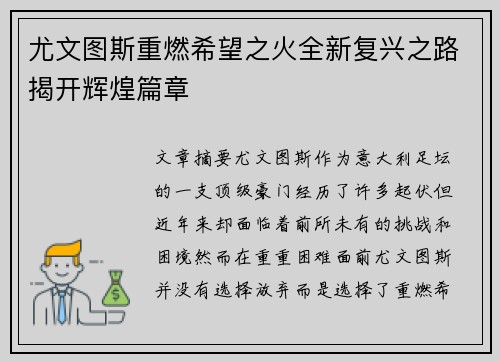 尤文图斯重燃希望之火全新复兴之路揭开辉煌篇章

文章摘要尤文图斯作为意大利足坛的一支顶级豪门经历了许多起伏但近年来却面临着前所未有的挑战和困境然而在重重困难面前尤文图斯并没有选择放弃而是选择了重燃希

$